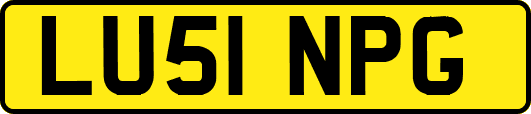 LU51 NPG